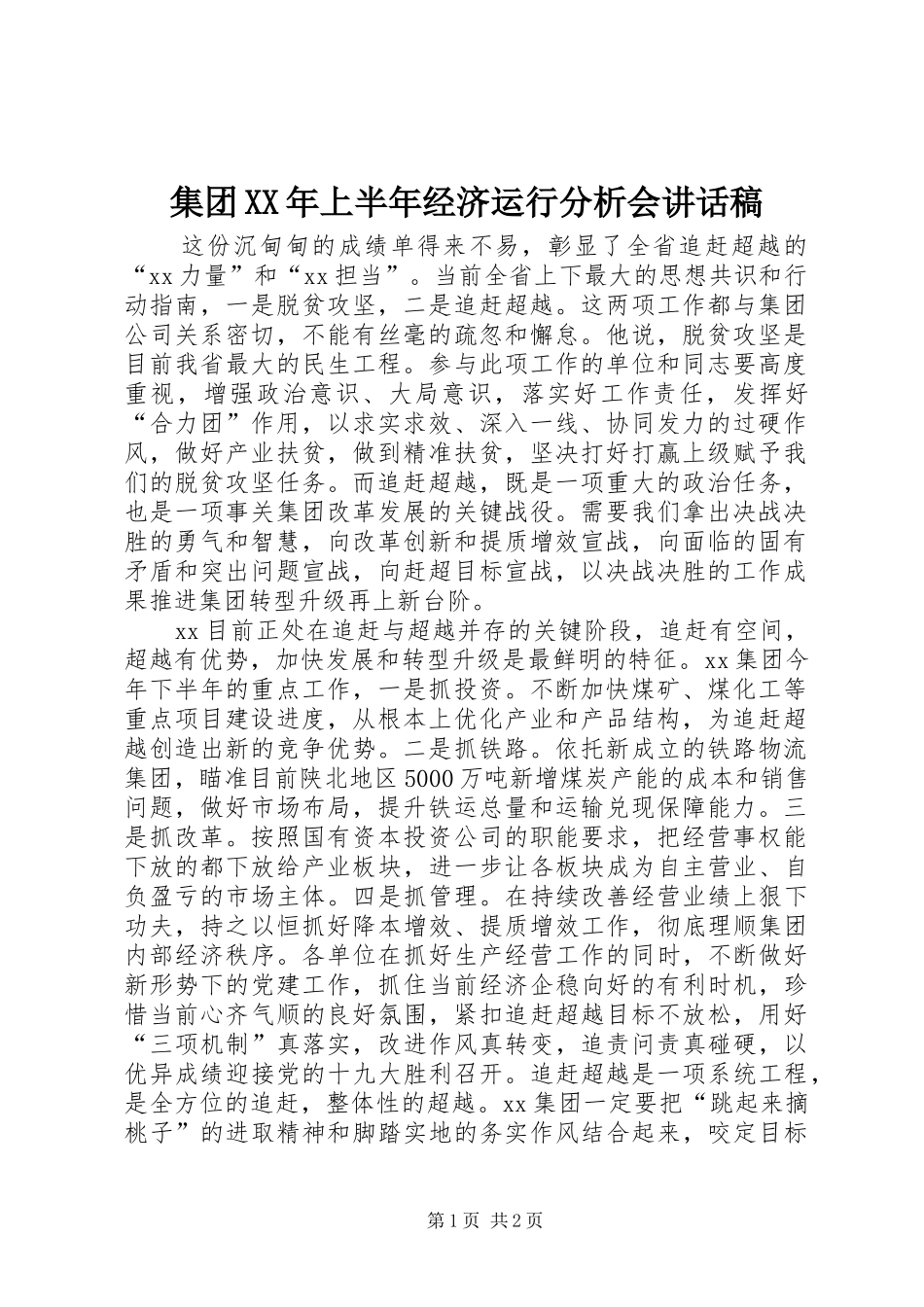 集团XX年上半年经济运行分析会讲话稿

这份沉甸甸的成绩单得来不易，彰显了全省追赶超越的“xx力量”和“xx担当”。当前全省上下最大的思想共识和行动指南，一是脱贫攻坚，二是追赶超越。这两项工作都与集团公司关系密切，不能有丝毫的疏忽和懈怠。他说，脱贫攻坚是目前我省最大的民生工程。参与此项工作的单位和同志要高度重视，增强政治意识、大局意识，落实好工作责任，发挥好“合力团”作用，以求实求效、深入一线、协同发力的过硬作风，做好产业扶贫，做到精准扶贫，坚决打好打赢上级赋予我们的脱贫攻坚任务。而追赶超越，既是一项重大的政治任务，也是一项事关集团改革发展的关键战役。需要我们拿出决战决胜的勇气和智慧，向改革创新和提质增效宣战，向面临的固有矛盾和突出问题宣战，向赶超目标宣战，以决战决胜的工作成果推进集团转型升级再上新台阶。

xx目前正处在追赶与超越并存的关键阶段，追赶有空间，超越有优势，加快发展和转型升级是最鲜明的特征。xx集团今年下半年的重点工作，一是抓投资。不断加快煤矿、煤化工等重点项目建设进度，从根本上优化产业和产品结构，为追赶超越创造出新的竞争优势。二是抓铁路。依托新成立的铁路物流集团，瞄准目前陕北地区5000万吨新增煤炭产能的成本和销售问题，做好市场布局，提升铁运总量和运输兑现保障能力。三是抓改革。按照国有资本投资公司的职能要求，把经营事权能下放的都下放给产业板块，进一步让各板块成为自主营业、自负盈亏的市场主体。四是抓管理。在持续改善经营业绩上狠下功夫，持之以恒抓好降本增效、提质增效工作，彻底理顺集团内部经济秩序。各单位在抓好生产经营工作的同时，不断做好新形势下的党建工作，抓住当前经济企稳向好的有利时机，珍惜当前心齐气顺的良好氛围，紧扣追赶超越目标不放松，用好“三项机制”真落实，改进作风真转变，追责问责真碰硬，以优异成绩迎接党的十九大胜利召开。追赶超越是一项系统工程，是全方位的追赶，整体性的超越。xx集团一定要把“跳起来摘桃子”的进取精神和脚踏实地的务实作风结合起来，咬定目标

第1页 共2页